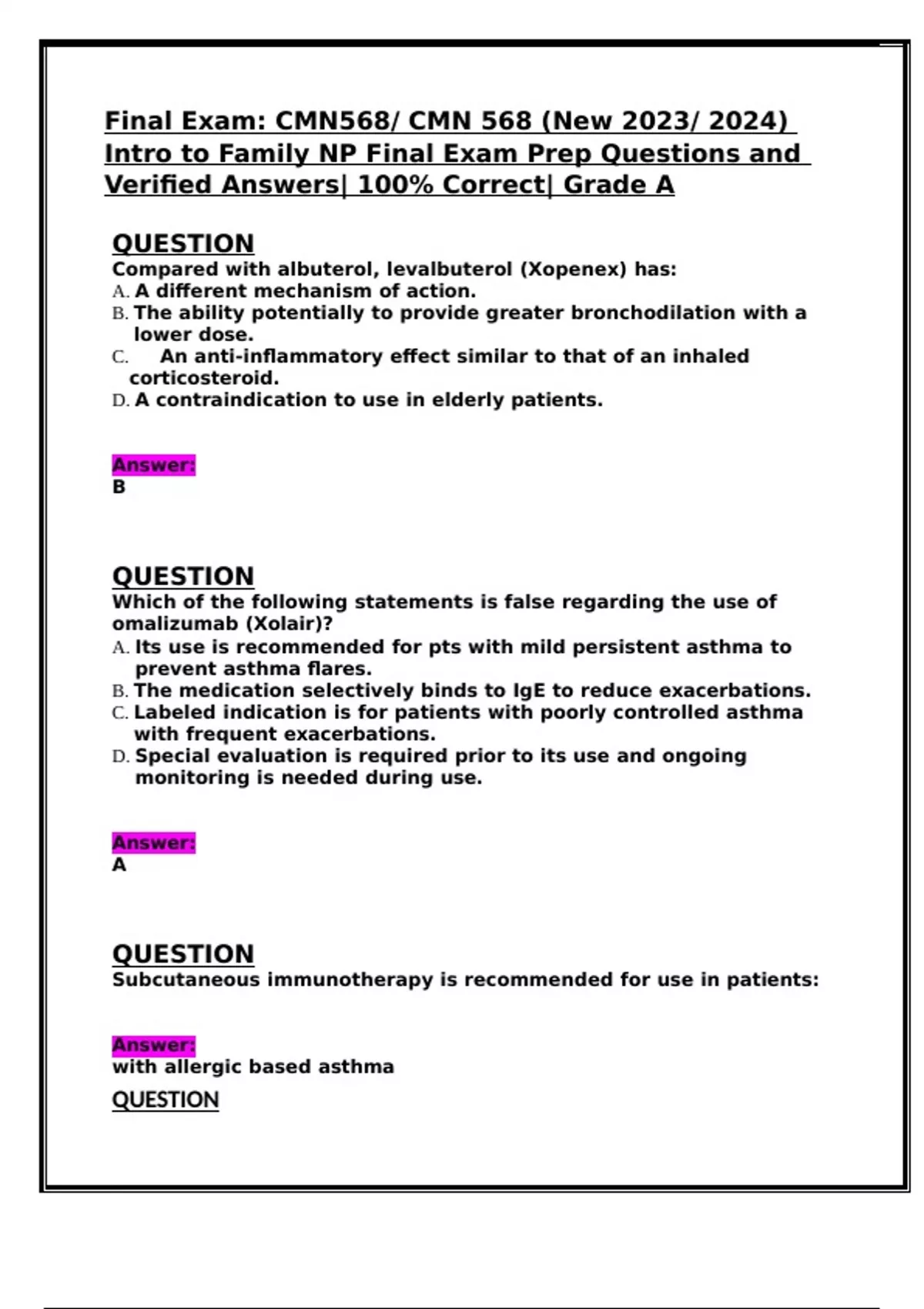 Final Exam: CMN568/ CMN 568 (New 2023/ 2024) Intro to Family NP Final Exam Prep Questions and Verified Answers| 100% Correct| Grade A

QUESTION
Compared with albuterol, levalbuterol (Xopenex) has:
A. A different mechanism of action.
B. The ability potentially to provide greater bronchodilation with a lower dose.
C. An anti-inflammatory effect similar to that of an inhaled corticosteroid.
D. A contraindication to use in elderly patients.

Answer:
B

QUESTION
Which of the following statements is false regarding the use of omalizumab (Xolair)?
A. Its use is recommended for pts with mild persistent asthma to prevent asthma flares.
B. The medication selectively binds to IgE to reduce exacerbations.
C. Labeled indication is for patients with poorly controlled asthma with frequent exacerbations.
D. Special evaluation is required prior to its use and ongoing monitoring is needed during use.

Answer:
A

QUESTION
Subcutaneous immunotherapy is recommended for use in patients:

Answer:
with allergic based asthma

QUESTION